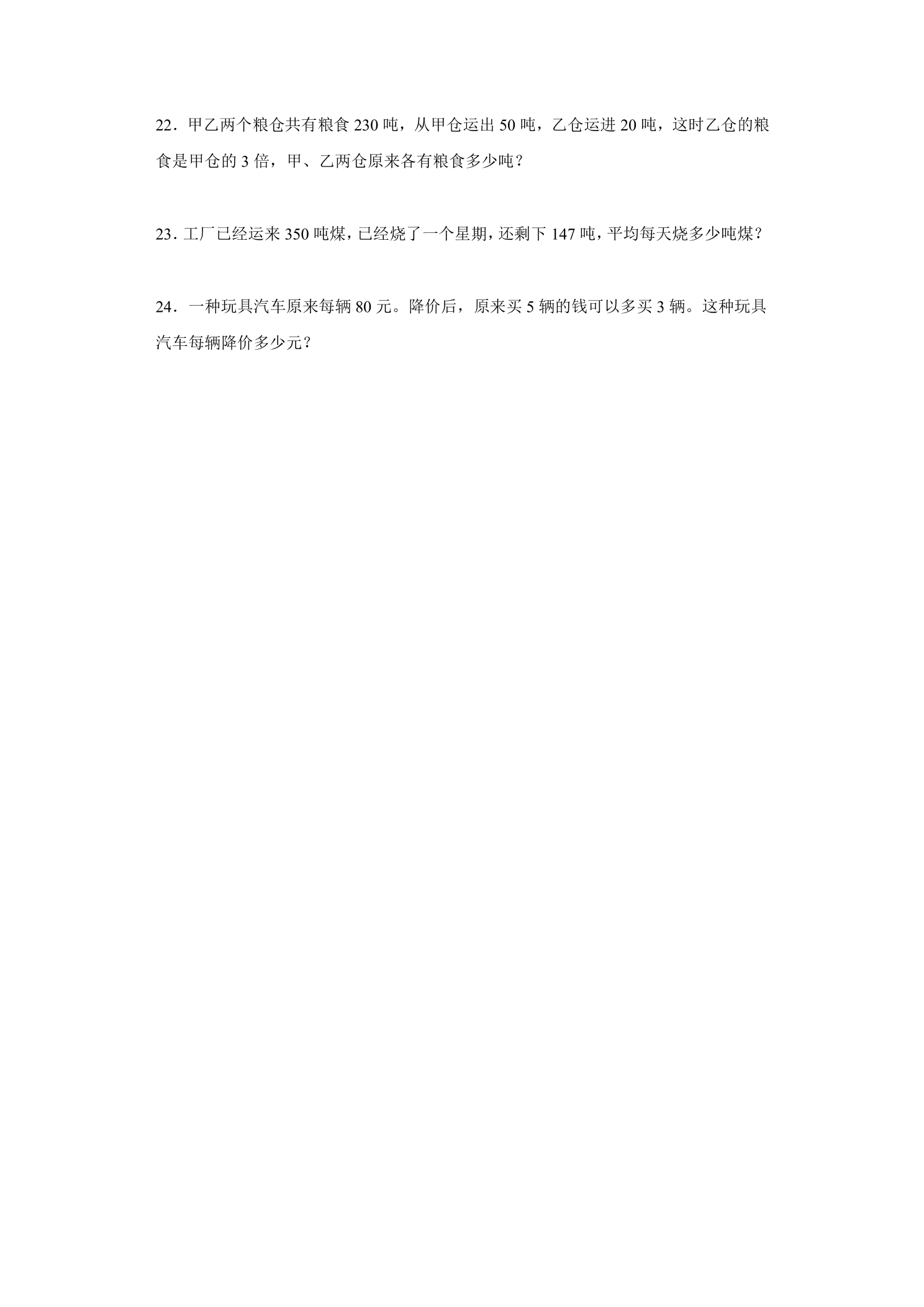 22．甲乙两个粮仓共有粮食230吨，从甲仓运出50吨，乙仓运进20吨，这时乙仓的粮食是甲仓的3倍，甲、乙两仓原来各有粮食多少吨？

23．工厂已经运来350吨煤，已经烧了一个星期，还剩下147吨，平均每天烧多少吨煤？

24．一种玩具汽车原来每辆80元。降价后，原来买5辆的钱可以多买3辆。这种玩具汽车每辆降价多少元？